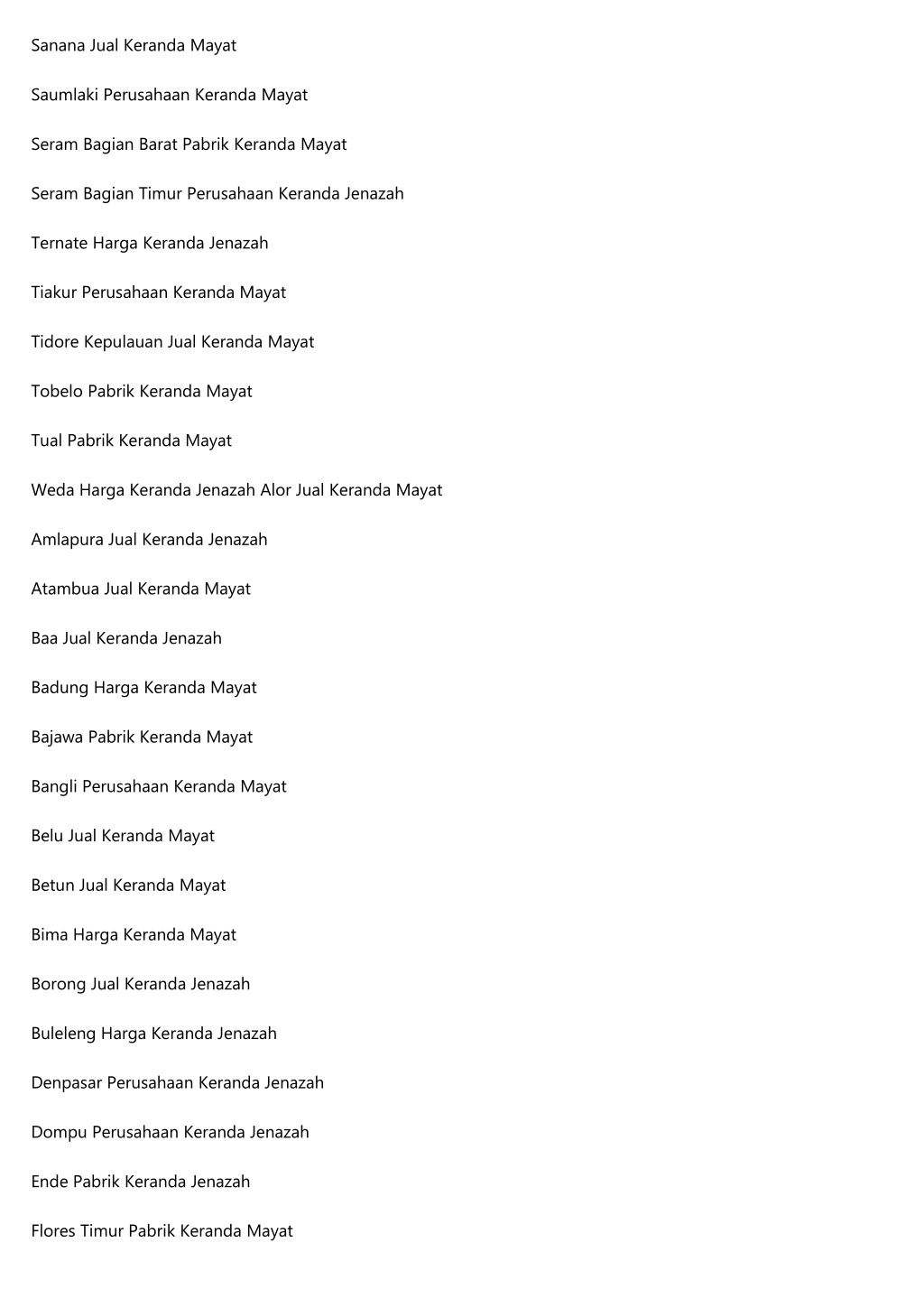 Sanana Jual Keranda Mayat

Saumlaki Perusahaan Keranda Mayat

Seram Bagian Barat Pabrik Keranda Mayat

Seram Bagian Timur Perusahaan Keranda Jenazah

Ternate Harga Keranda Jenazah

Tiakur Perusahaan Keranda Mayat

Tidore Kepulauan Jual Keranda Mayat

Tobelo Pabrik Keranda Mayat

Tual Pabrik Keranda Mayat

Weda Harga Keranda Jenazah Alor Jual Keranda Mayat

Amlapura Jual Keranda Jenazah

Atambua Jual Keranda Mayat

Baa Jual Keranda Jenazah

Badung Harga Keranda Mayat

Bajawa Pabrik Keranda Mayat

Bangli Perusahaan Keranda Mayat

Belu Jual Keranda Mayat

Betun Jual Keranda Mayat

Bima Harga Keranda Mayat

Borong Jual Keranda Jenazah

Buleleng Harga Keranda Jenazah

Denpasar Perusahaan Keranda Jenazah

Dompu Perusahaan Keranda Jenazah

Ende Pabrik Keranda Jenazah

Flores Timur Pabrik Keranda Mayat